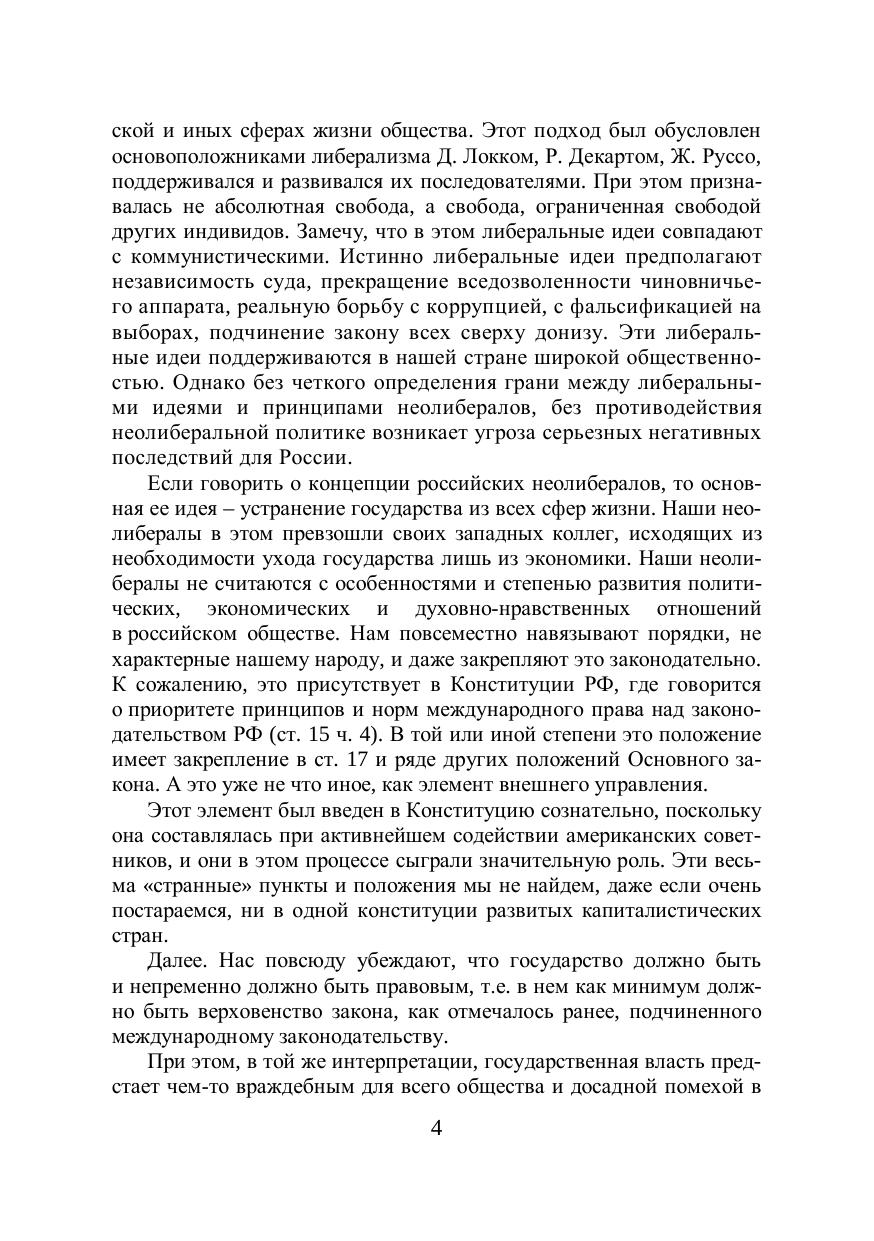 ской и иных сферах жизни общества. Этот подход был обусловлен основоположниками либерализма Д. Локком, Р. Декартом, Ж. Руссо, поддерживался и развивался их последователями. При этом признавалась не абсолютная свобода, а свобода, ограниченная свободой других индивидов. Замечу, что в этом либеральные идеи совпадают с коммунистическими. Истинно либеральные идеи предполагают независимость суда, прекращение вседозволенности чиновничьего аппарата, реальную борьбу с коррупцией, с фальсификацией на выборах, подчинение закону всех сверху донизу. Эти либеральные идеи поддерживаются в нашей стране широкой общественностью. Однако без четкого определения грани между либеральными идеями и принципами неолибералов, без противодействия неолиберальной политике возникает угроза серьезных негативных последствий для России.

Если говорить о концепции российских неолибералов, то основная ее идея – устранение государства из всех сфер жизни. Наши неолибералы в этом превзошли своих западных коллег, исходящих из необходимости ухода государства лишь из экономики. Наши неолибералы не считаются с особенностями и степенью развития политических, экономических и духовно-нравственных отношений в российском обществе. Нам повсеместно навязывают порядки, не характерные нашему народу, и даже закрепляют это законодательно. К сожалению, это присутствует в Конституции РФ, где говорится о приоритете принципов и норм международного права над законодательством РФ (ст. 15 ч. 4). В той или иной степени это положение имеет закрепление в ст. 17 и ряде других положений Основного закона. А это уже не что иное, как элемент внешнего управления.

Этот элемент был введен в Конституцию сознательно, поскольку она составлялась при активнейшем содействии американских советников, и они в этом процессе сыграли значительную роль. Эти весьма «странные» пункты и положения мы не найдем, даже если очень постараемся, ни в одной конституции развитых капиталистических стран.

Далее. Нас повсюду убеждают, что государство должно быть и непременно должно быть правовым, т.е. в нем как минимум должно быть верховенство закона, как отмечалось ранее, подчиненного международному законодательству.

При этом, в той же интерпретации, государственная власть предстает чем-то враждебным для всего общества и досадной помехой в

4